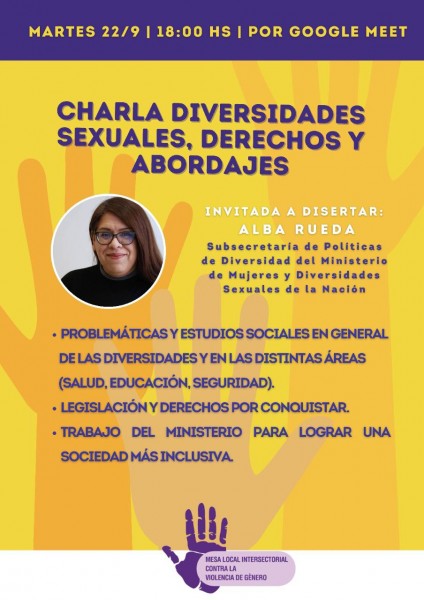 MARTES 22/9 | 18:00 HS | POR GOOGLE MEET

CHARLA DIVERSIDADES SEXUALES, DERECHOS Y ABORDAJES

INVITADA A DISERTAR:
ALBA RUEDA
Subsecretaría de Políticas de Diversidad del Ministerio de Mujeres y Diversidades Sexuales de la Nación

• PROBLEMÁTICAS Y ESTUDIOS SOCIALES EN GENERAL DE LAS DIVERSIDADES Y EN LAS DISTINTAS ÁREAS (SALUD, EDUCACIÓN, SEGURIDAD).
• LEGISLACIÓN Y DERECHOS POR CONQUISTAR.
• TRABAJO DEL MINISTERIO PARA LOGRAR UNA SOCIEDAD MÁS INCLUSIVA.

MESA LOCAL INTERSECTORIAL CONTRA LA VIOLENCIA DE GÉNERO